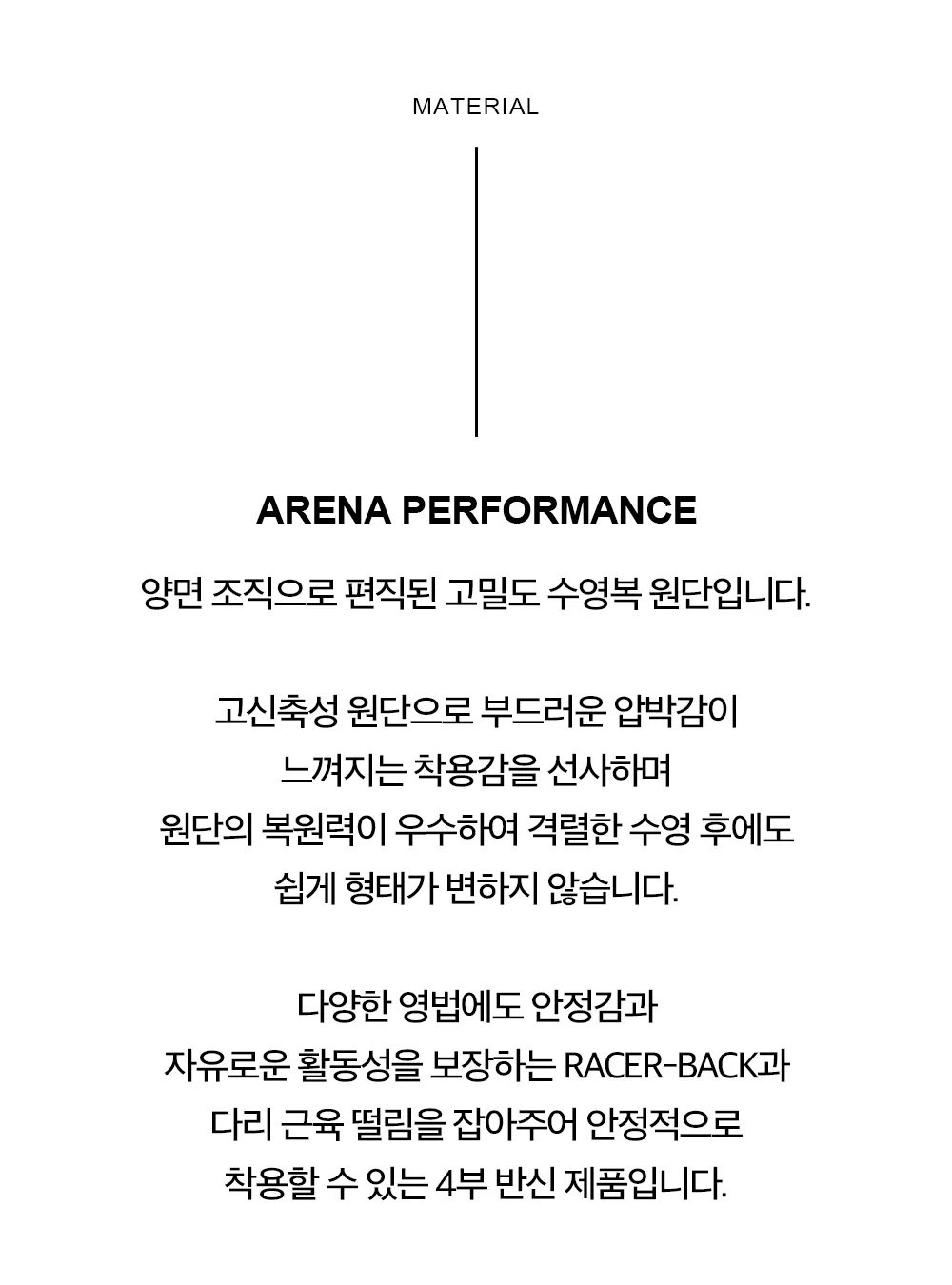 MATERIAL

ARENA PERFORMANCE

양면 조직으로 편직된 고밀도 수영복 원단입니다.

고신축성 원단으로 부드러운 압박감이 느껴지는 착용감을 선사하며 원단의 복원력이 우수하여 격렬한 수영 후에도 쉽게 형태가 변하지 않습니다.

다양한 영법에도 안정감과 자유로운 활동성을 보장하는 RACER-BACK과 다리 근육 떨림을 잡아주어 안정적으로 착용할 수 있는 4부 반신 제품입니다.